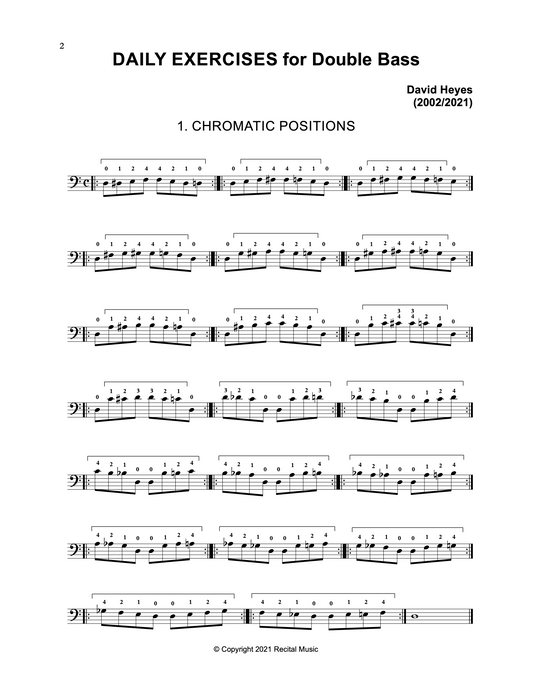 2

DAILY EXERCISES for Double Bass

David Heyes
(2002/2021)

1. CHROMATIC POSITIONS

0 1 2 4 4 2 1 0   0 1 2 4 4 2 1 0   0 1 2 4 4 2 1 0

0 1 2 4 4 2 1 0   0 1 2 4 4 2 1 0   0 1 2 4 4 2 1 0

0 1 2 4 4 2 1 0   0 1 2 4 4 2 1 0   0 1 2 3 4 3 4 2 1 0

0 1 2 3 3 2 1 0   3 2 1 0 0 1 2 3   3 2 1 0 0 1 2 4

4 2 1 0 0 1 2 4   4 2 1 0 0 1 2 4   4 2 1 0 0 1 2 4

4 2 1 0 0 1 2 4   4 2 1 0 0 1 2 4   4 2 1 0 0 1 2 4

4 2 1 0 0 1 2 4   4 2 1 0 0 1 2 4

© Copyright 2021 Recital Music